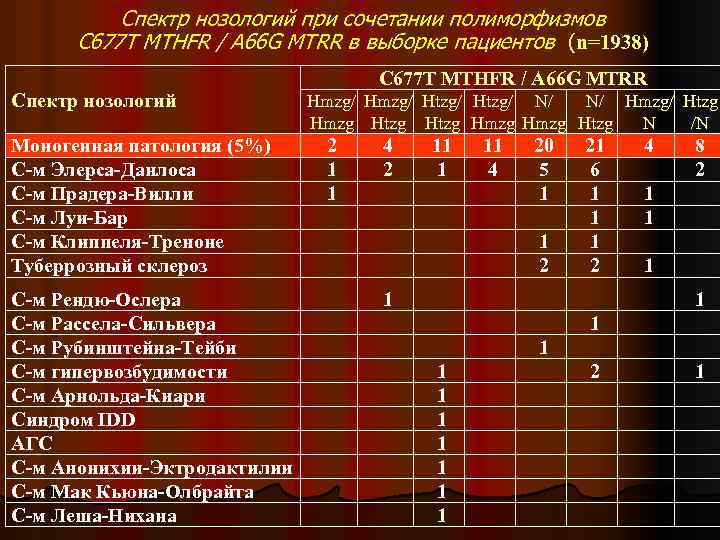 Спектр нозологий при сочетании полиморфизмов C677T MTHFR / A66G MTRR в выборке пациентов (n=1938)

| Спектр нозологий | C677T MTHFR / A66G MTRR | | | | | | | |
|---|---|---|---|---|---|---|---|---|
| | Hmzg/ Hmzg | Hmzg/ Htzg | Htzg/ Htzg | Htzg/ Hmzg | N/ Hmzg | N/ Htzg | Hmzg/ N | Htzg /N |
| Моногенная патология (5%) | 2 | 4 | 11 | 11 | 20 | 21 | 4 | 8 |
| С-м Элерса-Данлоса | 1 | 2 | 1 | 4 | 5 | 6 | | 2 |
| С-м Прадера-Вилли | 1 | | | | 1 | 1 | 1 | |
| С-м Луи-Бар | | | | | | 1 | 1 | |
| С-м Клиппеля-Треноне | | | | | 1 | 1 | | |
| Туберрозный склероз | | | | | 2 | 2 | 1 | |
| С-м Рендю-Ослера | | 1 | | | | | | 1 |
| С-м Рассела-Сильвера | | | | | | 1 | | |
| С-м Рубинштейна-Тейби | | | | | 1 | | | |
| С-м гипервозбудимости | | | 1 | | | 2 | | 1 |
| С-м Арнольда-Киари | | | 1 | | | | | |
| Синдром IDD | | | 1 | | | | | |
| АГС | | | 1 | | | | | |
| С-м Анонихии-Эктродактилии | | | 1 | | | | | |
| С-м Мак Кьюна-Олбрайта | | | 1 | | | | | |
| С-м Леша-Нихана | | | 1 | | | | | |